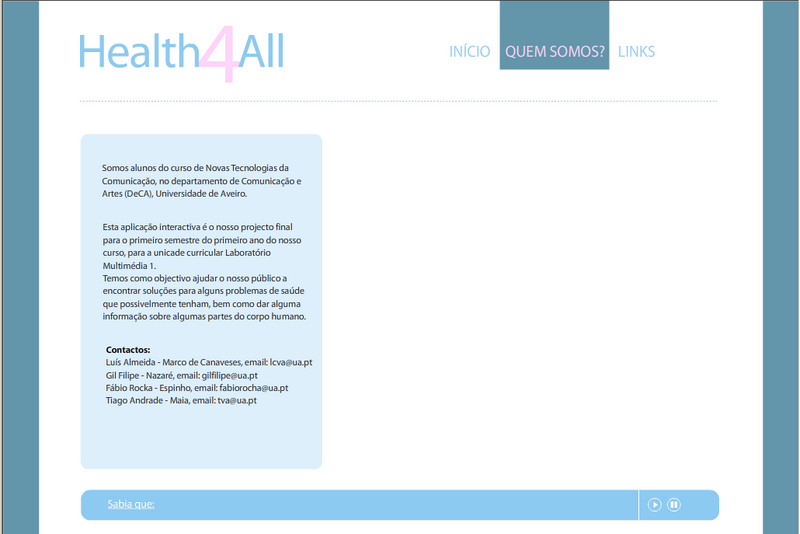 Health4All

INÍCIO QUEM SOMOS? LINKS

Somos alunos do curso de Novas Tecnologias da Comunicação, no departamento de Comunicação e Artes (DeCA), Universidade de Aveiro.

Esta aplicação interactiva é o nosso projecto final para o primeiro semestre do primeiro ano do nosso curso, para a unicade curricular Laboratório Multimédia 1.
Temos como objectivo ajudar o nosso público a encontrar soluções para alguns problemas de saúde que possivelmente tenham, bem como dar alguma informação sobre algumas partes do corpo humano.

Contactos:
Luís Almeida - Marco de Canaveses, email: lcva@ua.pt
Gil Filipe - Nazaré, email: gilfilipe@ua.pt
Fábio Rocka - Espinho, email: fabiorocha@ua.pt
Tiago Andrade - Maia, email: tva@ua.pt

Sabia que: